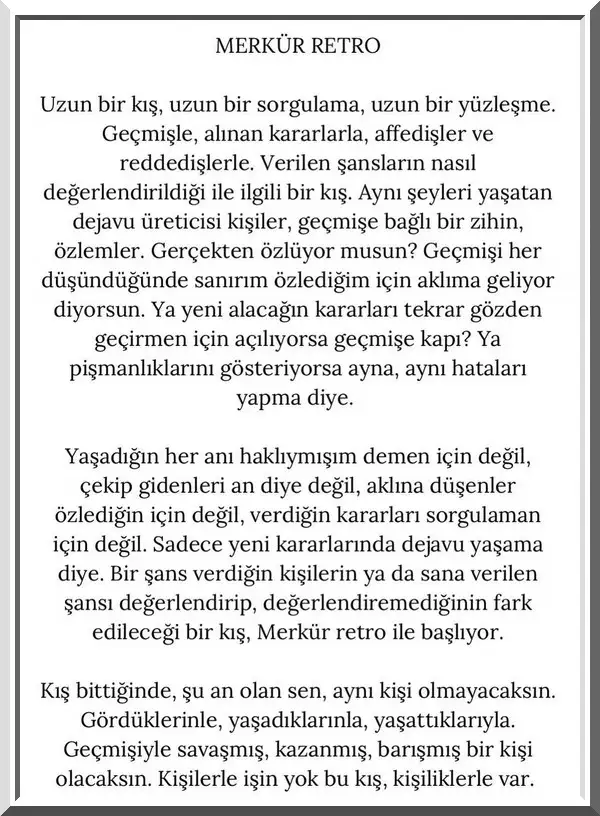 MERKÜR RETRO

Uzun bir kış, uzun bir sorgulama, uzun bir yüzleşme. Geçmişle, alınan kararlarla, affedişler ve reddedişlerle. Verilen şansların nasıl değerlendirildiği ile ilgili bir kış. Aynı şeyleri yaşatan dejavu üreticisi kişiler, geçmişe bağlı bir zihin, özlemler. Gerçekten özlüyor musun? Geçmişi her düşündüğünde sanırım özlediğim için aklıma geliyor diyorsun. Ya yeni alacağın kararları tekrar gözden geçirmen için açılıyorsa geçmişe kapı? Ya pişmanlıklarını gösteriyorsa ayna, aynı hataları yapma diye.

Yaşadığın her anı haklıymışım demen için değil, çekip gidenleri an diye değil, aklına düşenler özlediğin için değil, verdiğin kararları sorgulaman için değil. Sadece yeni kararlarında dejavu yaşama diye. Bir şans verdiğin kişilerin ya da sana verilen şansı değerlendirip, değerlendiremediğinin fark edileceği bir kış, Merkür retro ile başlıyor.

Kış bittiğinde, şu an olan sen, aynı kişi olmayacaksın. Gördüklerinle, yaşadıklarınla, yaşattıklarıyla. Geçmişiyle savaşmış, kazanmış, barışmış bir kişi olacaksın. Kişilerle işin yok bu kış, kişiliklerle var.